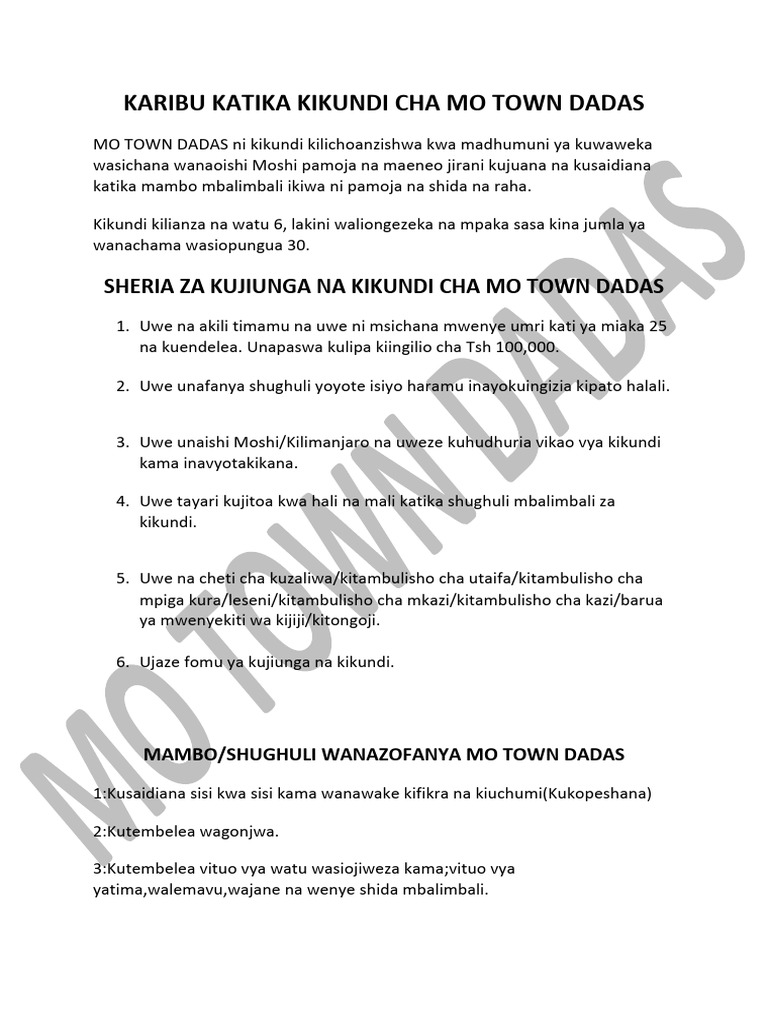 KARIBU KATIKA KIKUNDI CHA MO TOWN DADAS

MO TOWN DADAS ni kikundi kilichoanzishwa kwa madhumuni ya kuwaweka wasichana wanaoishi Moshi pamoja na maeneo jirani kujuana na kusaidiana katika mambo mbalimbali ikiwa ni pamoja na shida na raha.

Kikundi kilianza na watu 6, lakini waliongezeka na mpaka sasa kina jumla ya wanachama wasiopungua 30.

SHERIA ZA KUJIUNGA NA KIKUNDI CHA MO TOWN DADAS

1. Uwe na akili timamu na uwe ni msichana mwenye umri kati ya miaka 25 na kuendelea. Unapaswa kulipa kiingilio cha Tsh 100,000.

2. Uwe unafanya shughuli yoyote isiyo haramu inayokuingizia kipato halali.

3. Uwe unaishi Moshi/Kilimanjaro na uweze kuhudhuria vikao vya kikundi kama inavyotakikana.

4. Uwe tayari kujitoa kwa hali na mali katika shughuli mbalimbali za kikundi.

5. Uwe na cheti cha kuzaliwa/kitambulisho cha utaifa/kitambulisho cha mpiga kura/leseni/kitambulisho cha mkazi/kitambulisho cha kazi/barua ya mwenyekiti wa kijiji/kitongoji.

6. Ujaze fomu ya kujiunga na kikundi.

MAMBO/SHUGHULI WANAZOFANYA MO TOWN DADAS

1:Kusaidiana sisi kwa sisi kama wanawake kifikra na kiuchumi(Kukopeshana)

2:Kutembelea wagonjwa.

3:Kutembelea vituo vya watu wasiojiweza kama;vituo vya yatima,walemavu,wajane na wenye shida mbalimbali.

MO TOWN DADAS